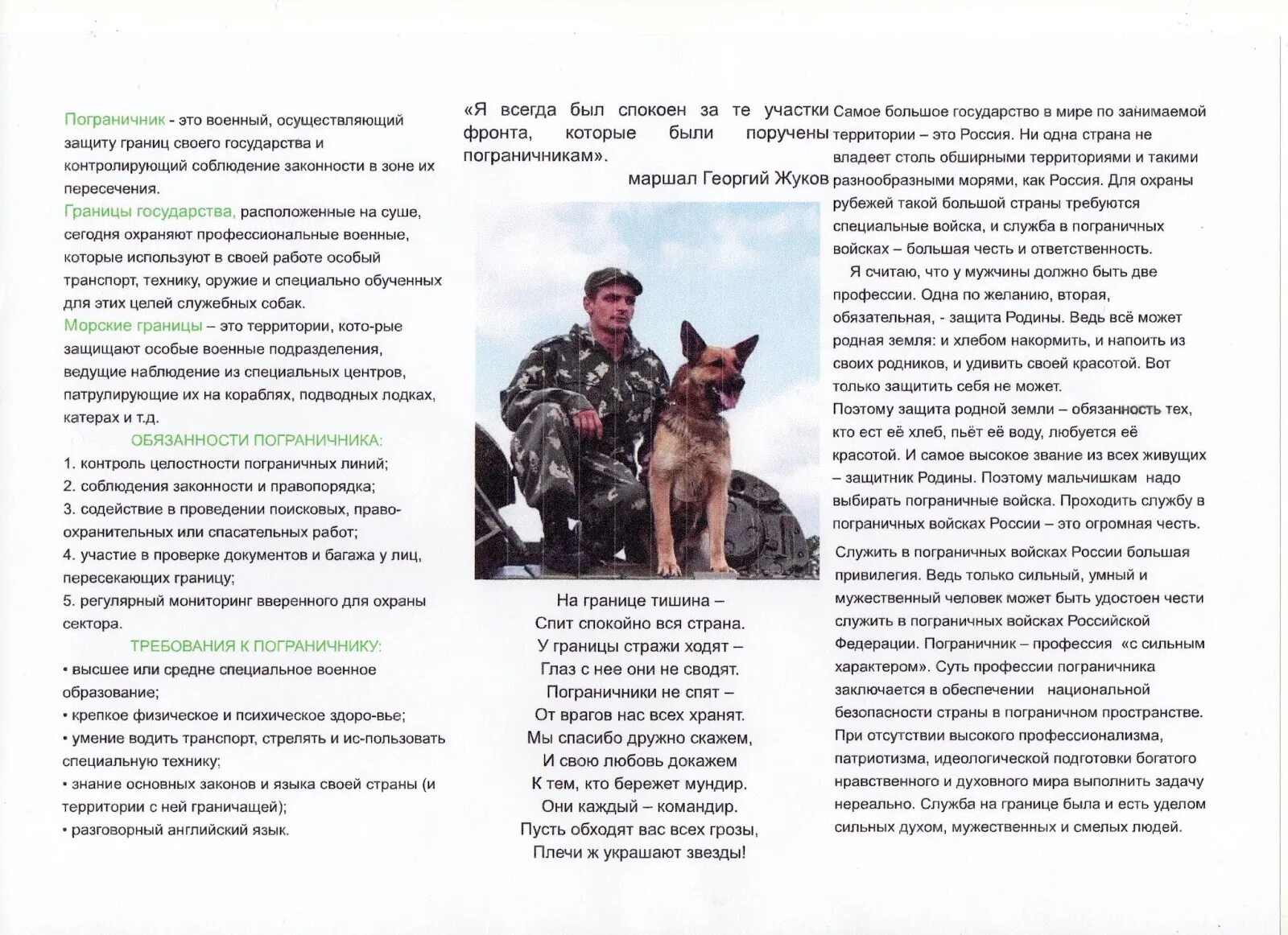 Пограничник - это военный, осуществляющий защиту границ своего государства и контролирующий соблюдение законности в зоне их пересечения.

Границы государства, расположенные на суше, сегодня охраняют профессиональные военные, которые используют в своей работе особый транспорт, технику, оружие и специально обученных для этих целей служебных собак.

Морские границы – это территории, кото-рые защищают особые военные подразделения, ведущие наблюдение из специальных центров, патрулирующие их на кораблях, подводных лодках, катерах и т.д.

ОБЯЗАННОСТИ ПОГРАНИЧНИКА:

1. контроль целостности пограничных линий;
2. соблюдения законности и правопорядка;
3. содействие в проведении поисковых, право-охранительных или спасательных работ;
4. участие в проверке документов и багажа у лиц, пересекающих границу;
5. регулярный мониторинг вверенного для охраны сектора.

ТРЕБОВАНИЯ К ПОГРАНИЧНИКУ:

• высшее или средне специальное военное образование;
• крепкое физическое и психическое здоро-вье;
• умение водить транспорт, стрелять и ис-пользовать специальную технику;
• знание основных законов и языка своей страны (и территории с ней граничащей);
• разговорный английский язык.

«Я всегда был спокоен за те участки фронта, которые были поручены пограничникам».

маршал Георгий Жуков

На границе тишина –
Спит спокойно вся страна.
У границы стражи ходят –
Глаз с нее они не сводят.
Пограничники не спят –
От врагов нас всех хранят.
Мы спасибо дружно скажем,
И свою любовь докажем
К тем, кто бережет мундир.
Они каждый – командир.
Пусть обходят вас всех грозы,
Плечи ж украшают звезды!

Самое большое государство в мире по занимаемой территории – это Россия. Ни одна страна не владеет столь обширными территориями и такими разнообразными морями, как Россия. Для охраны рубежей такой большой страны требуются специальные войска, и служба в пограничных войсках – большая честь и ответственность.

Я считаю, что у мужчины должно быть две профессии. Одна по желанию, вторая, обязательная, - защита Родины. Ведь всё может родная земля: и хлебом накормить, и напоить из своих родников, и удивить своей красотой. Вот только защитить себя не может.

Поэтому защита родной земли – обязанность тех, кто ест её хлеб, пьёт её воду, любуется её красотой. И самое высокое звание из всех живущих – защитник Родины. Поэтому мальчишкам надо выбирать пограничные войска. Проходить службу в пограничных войсках России – это огромная честь.

Служить в пограничных войсках России большая привилегия. Ведь только сильный, умный и мужественный человек может быть удостоен чести служить в пограничных войсках Российской Федерации. Пограничник – профессия «с сильным характером». Суть профессии пограничника заключается в обеспечении национальной безопасности страны в пограничном пространстве. При отсутствии высокого профессионализма, патриотизма, идеологической подготовки богатого нравственного и духовного мира выполнить задачу нереально. Служба на границе была и есть уделом сильных духом, мужественных и смелых людей.